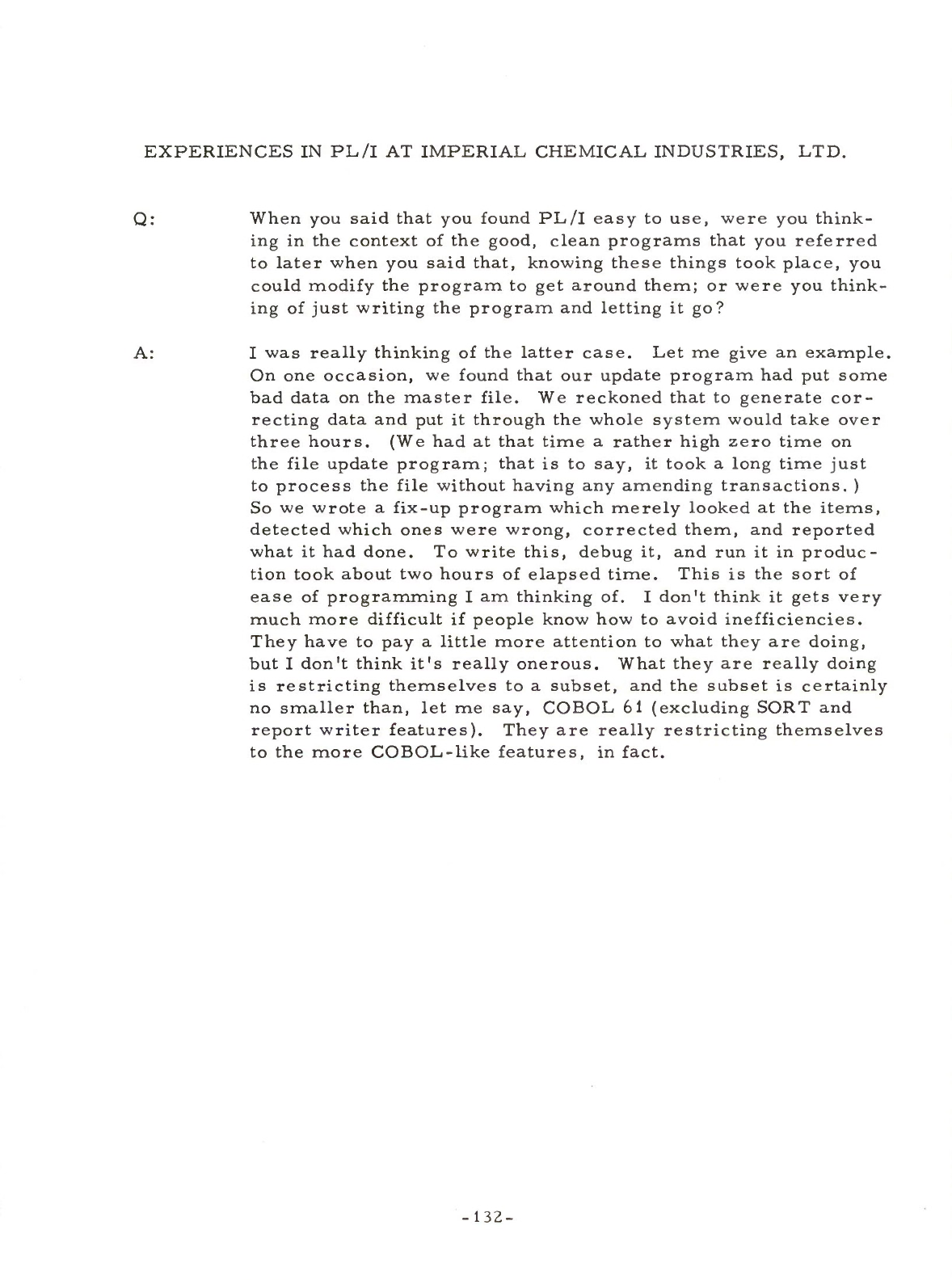 EXPERIENCES IN PL/I AT IMPERIAL CHEMICAL INDUSTRIES, LTD.

Q: When you said that you found PL/I easy to use, were you thinking in the context of the good, clean programs that you referred to later when you said that, knowing these things took place, you could modify the program to get around them; or were you thinking of just writing the program and letting it go?

A: I was really thinking of the latter case. Let me give an example. On one occasion, we found that our update program had put some bad data on the master file. We reckoned that to generate correcting data and put it through the whole system would take over three hours. (We had at that time a rather high zero time on the file update program; that is to say, it took a long time just to process the file without having any amending transactions.) So we wrote a fix-up program which merely looked at the items, detected which ones were wrong, corrected them, and reported what it had done. To write this, debug it, and run it in production took about two hours of elapsed time. This is the sort of ease of programming I am thinking of. I don't think it gets very much more difficult if people know how to avoid inefficiencies. They have to pay a little more attention to what they are doing, but I don't think it's really onerous. What they are really doing is restricting themselves to a subset, and the subset is certainly no smaller than, let me say, COBOL 61 (excluding SORT and report writer features). They are really restricting themselves to the more COBOL-like features, in fact.

-132-